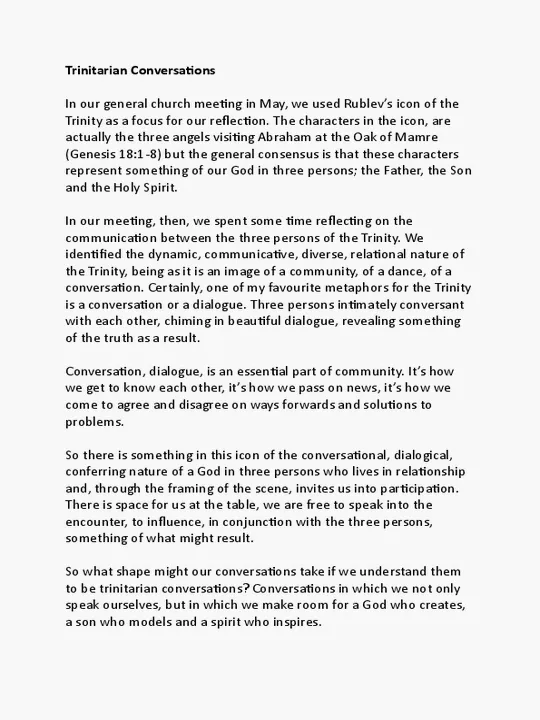 Trinitarian Conversations

In our general church meeting in May, we used Rublev's icon of the Trinity as a focus for our reflection. The characters in the icon, are actually the three angels visiting Abraham at the Oak of Mamre (Genesis 18:1-8) but the general consensus is that these characters represent something of our God in three persons; the Father, the Son and the Holy Spirit.

In our meeting, then, we spent some time reflecting on the communication between the three persons of the Trinity. We identified the dynamic, communicative, diverse, relational nature of the Trinity, being as it is an image of a community, of a dance, of a conversation. Certainly, one of my favourite metaphors for the Trinity is a conversation or a dialogue. Three persons intimately conversant with each other, chiming in beautiful dialogue, revealing something of the truth as a result.

Conversation, dialogue, is an essential part of community. It's how we get to know each other, it's how we pass on news, it's how we come to agree and disagree on ways forwards and solutions to problems.

So there is something in this icon of the conversational, dialogical, conferring nature of a God in three persons who lives in relationship and, through the framing of the scene, invites us into participation. There is space for us at the table, we are free to speak into the encounter, to influence, in conjunction with the three persons, something of what might result.

So what shape might our conversations take if we understand them to be trinitarian conversations? Conversations in which we not only speak ourselves, but in which we make room for a God who creates, a son who models and a spirit who inspires.